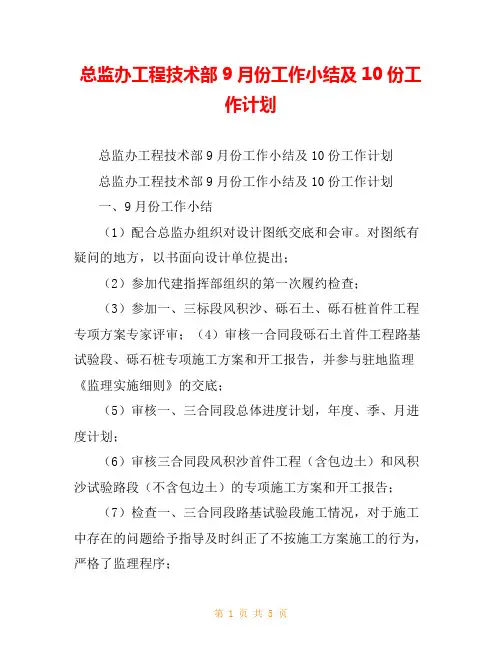 总监办工程技术部 9 月份工作小结及 10 份工作计划

总监办工程技术部 9 月份工作小结及 10 份工作计划

总监办工程技术部 9 月份工作小结及 10 份工作计划

一、9 月份工作小结

（1）配合总监办组织对设计图纸交底和会审。对图纸有疑问的地方，以书面向设计单位提出；

（2）参加代建指挥部组织的第一次履约检查；

（3）参加一、三标段风积沙、砾石土、砾石桩首件工程专项方案专家评审；（4）审核一合同段砾石土首件工程路基试验段、砾石桩专项施工方案和开工报告，并参与驻地监理《监理实施细则》的交底；

（5）审核一、三合同段总体进度计划，年度、季、月进度计划；

（6）审核三合同段风积沙首件工程（含包边土）和风积沙试验路段（不含包边土）的专项施工方案和开工报告；

（7）检查一、三合同段路基试验段施工情况，对于施工中存在的问题给予指导及时纠正了不按施工方案施工的行为，严格了监理程序；

第 1 页 共 5 页